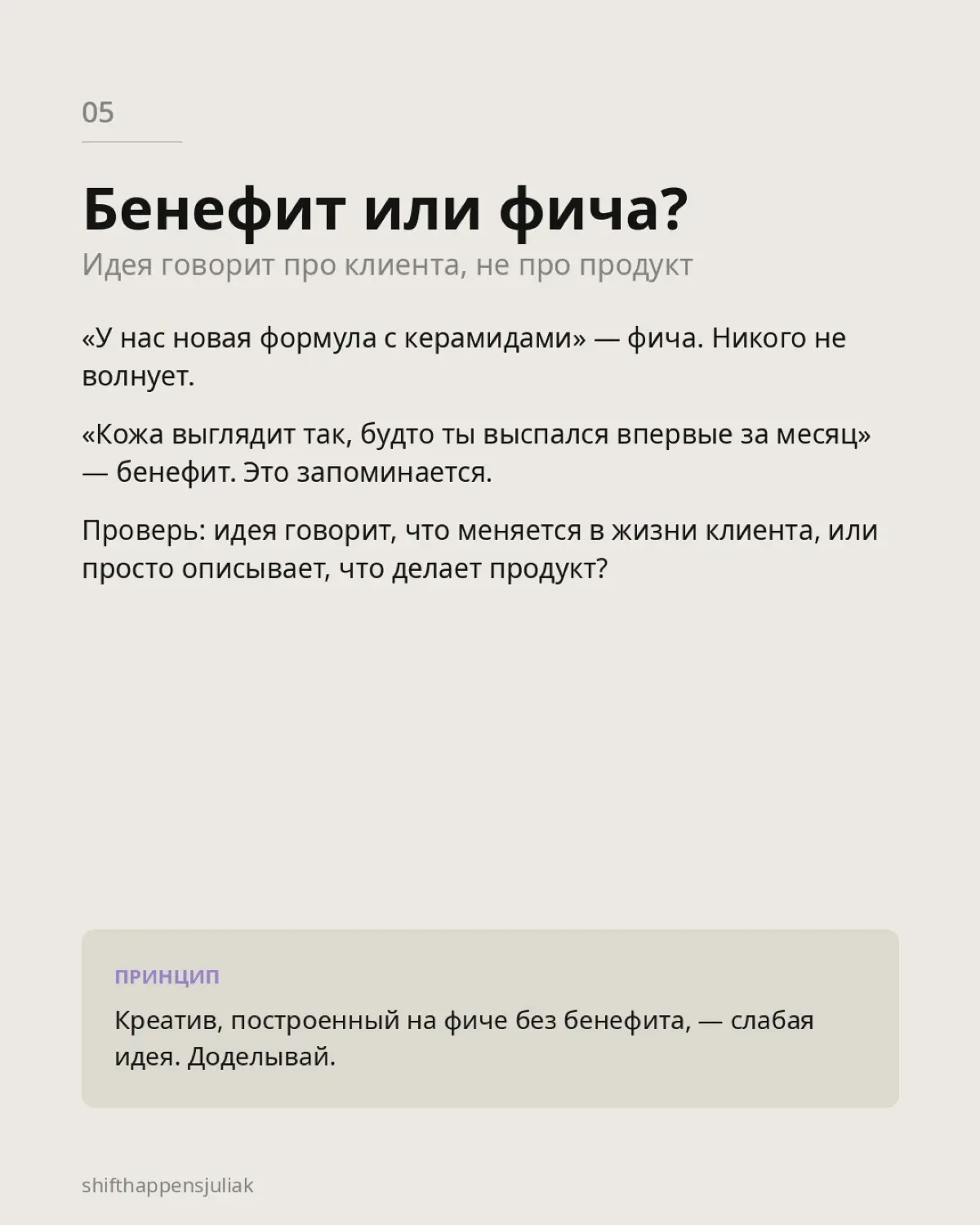 05

Бенефит или фича?

Идея говорит про клиента, не про продукт

«У нас новая формула с керамидами» — фича. Никого не волнует.

«Кожа выглядит так, будто ты выспался впервые за месяц» — бенефит. Это запоминается.

Проверь: идея говорит, что меняется в жизни клиента, или просто описывает, что делает продукт?

ПРИНЦИП

Креатив, построенный на фиче без бенефита, — слабая идея. Доделывай.

shifthappensjuliak